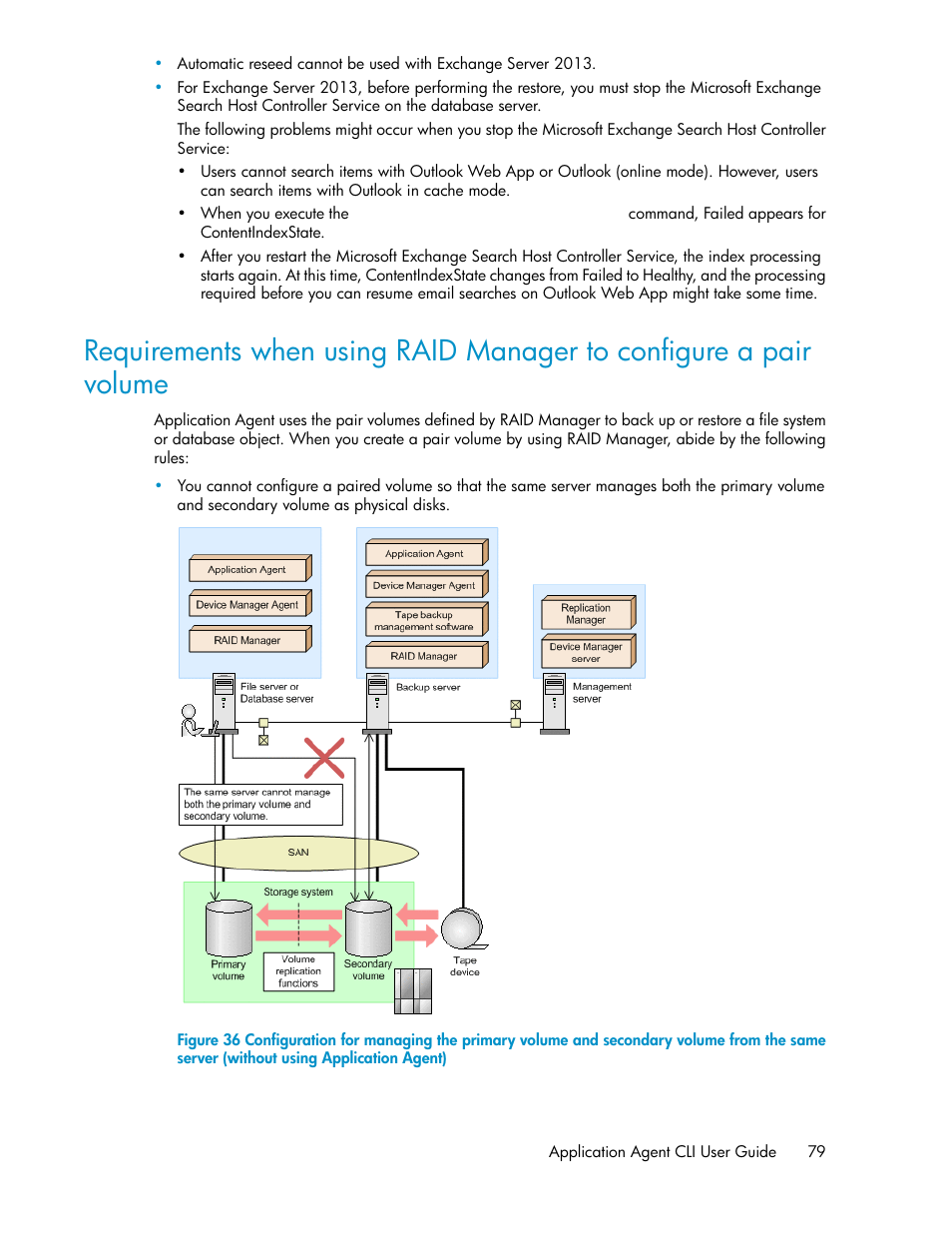 • Automatic reseed cannot be used with Exchange Server 2013.
• For Exchange Server 2013, before performing the restore, you must stop the Microsoft Exchange Search Host Controller Service on the database server.

The following problems might occur when you stop the Microsoft Exchange Search Host Controller Service:

• Users cannot search items with Outlook Web App or Outlook (online mode). However, users can search items with Outlook in cache mode.
• When you execute the command, Failed appears for ContentIndexState.
• After you restart the Microsoft Exchange Search Host Controller Service, the index processing starts again. At this time, ContentIndexState changes from Failed to Healthy, and the processing required before you can resume email searches on Outlook Web App might take some time.

Requirements when using RAID Manager to configure a pair volume

Application Agent uses the pair volumes defined by RAID Manager to back up or restore a file system or database object. When you create a pair volume by using RAID Manager, abide by the following rules:

• You cannot configure a paired volume so that the same server manages both the primary volume and secondary volume as physical disks.

Application Agent
Device Manager Agent
RAID Manager
File server or Database server
Application Agent
Device Manager Agent
Tape backup management software
RAID Manager
Backup server
Replication Manager
Device Manager server
Management server
The same server cannot manage both the primary volume and secondary volume.
SAN
Storage system
Primary volume
Volume replication functions
Secondary volume
Tape device

Figure 36 Configuration for managing the primary volume and secondary volume from the same server (without using Application Agent)

Application Agent CLI User Guide 79